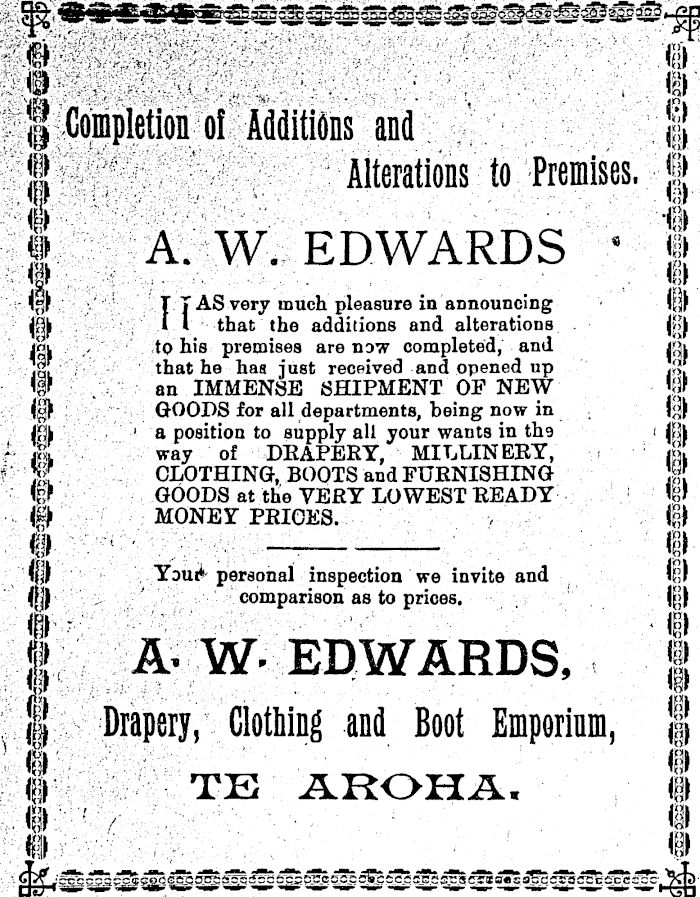 Completion of Additions and Alterations to Premises.

A. W. EDWARDS

HAS very much pleasure in announcing that the additions and alterations to his premises are now completed, and that he has just received and opened up an IMMENSE SHIPMENT OF NEW GOODS for all departments, being now in a position to supply all your wants in the way of DRAPERY, MILLINERY, CLOTHING, BOOTS and FURNISHING GOODS at the VERY LOWEST READY MONEY PRICES.

Your personal inspection we invite and comparison as to prices.

A. W. EDWARDS,

Drapery, Clothing and Boot Emporium,

TE AROHA.